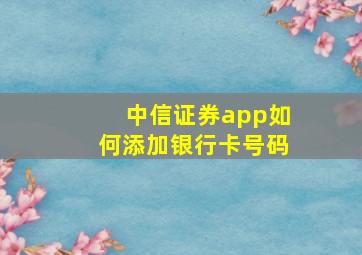 中信证券app如何添加银行卡号码